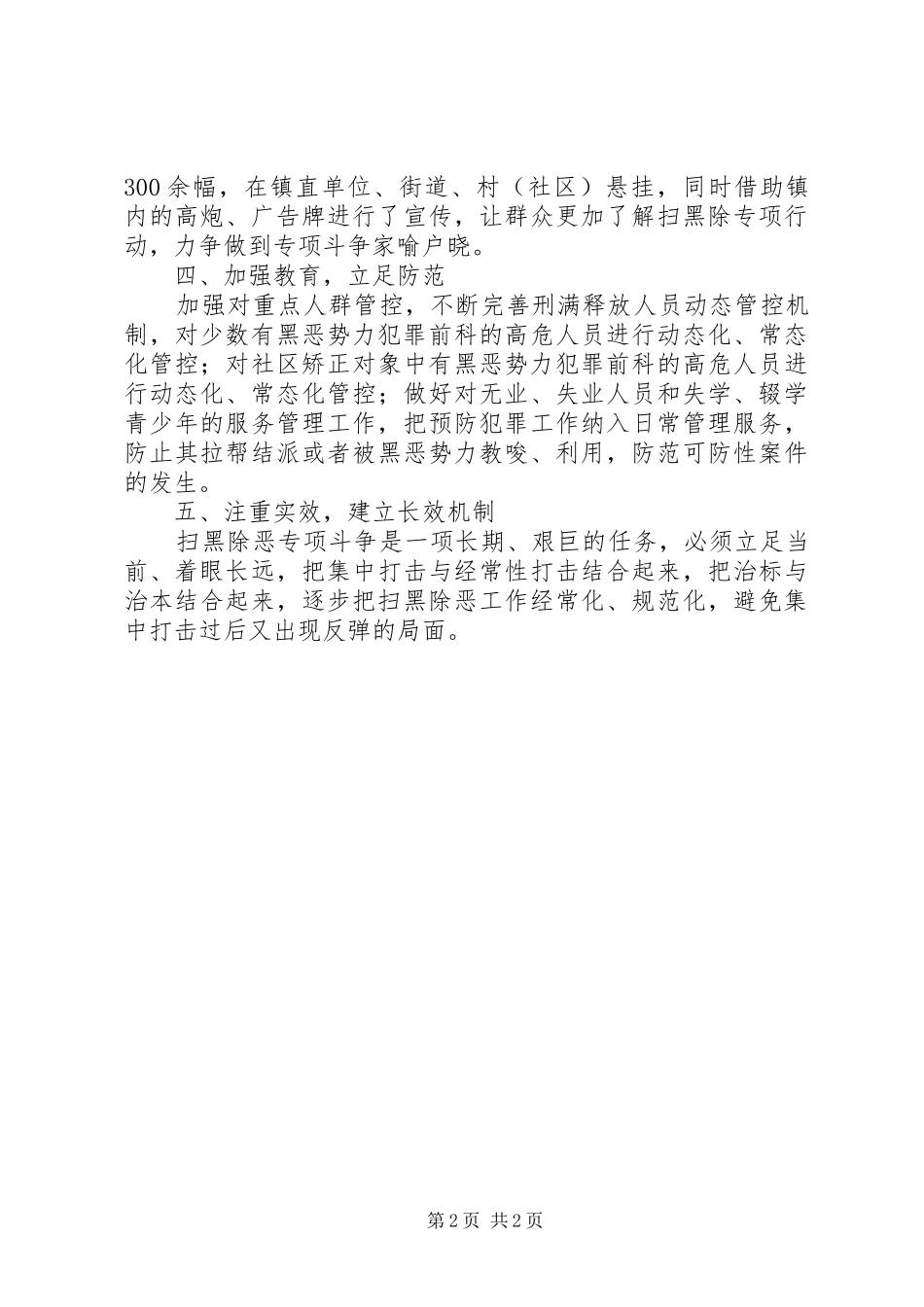 300余幅，在镇直单位、街道、村（社区）悬挂，同时借助镇内的高炮、广告牌进行了宣传，让群众更加了解扫黑除专项行动，力争做到专项斗争家喻户晓。

四、加强教育，立足防范

加强对重点人群管控，不断完善刑满释放人员动态管控机制，对少数有黑恶势力犯罪前科的高危人员进行动态化、常态化管控；对社区矫正对象中有黑恶势力犯罪前科的高危人员进行动态化、常态化管控；做好对无业、失业人员和失学、辍学青少年的服务管理工作，把预防犯罪工作纳入日常管理服务，防止其拉帮结派或者被黑恶势力教唆、利用，防范可防性案件的发生。

五、注重实效，建立长效机制

扫黑除恶专项斗争是一项长期、艰巨的任务，必须立足当前、着眼长远，把集中打击与经常性打击结合起来，把治标与治本结合起来，逐步把扫黑除恶工作经常化、规范化，避免集中打击过后又出现反弹的局面。

第2页 共2页